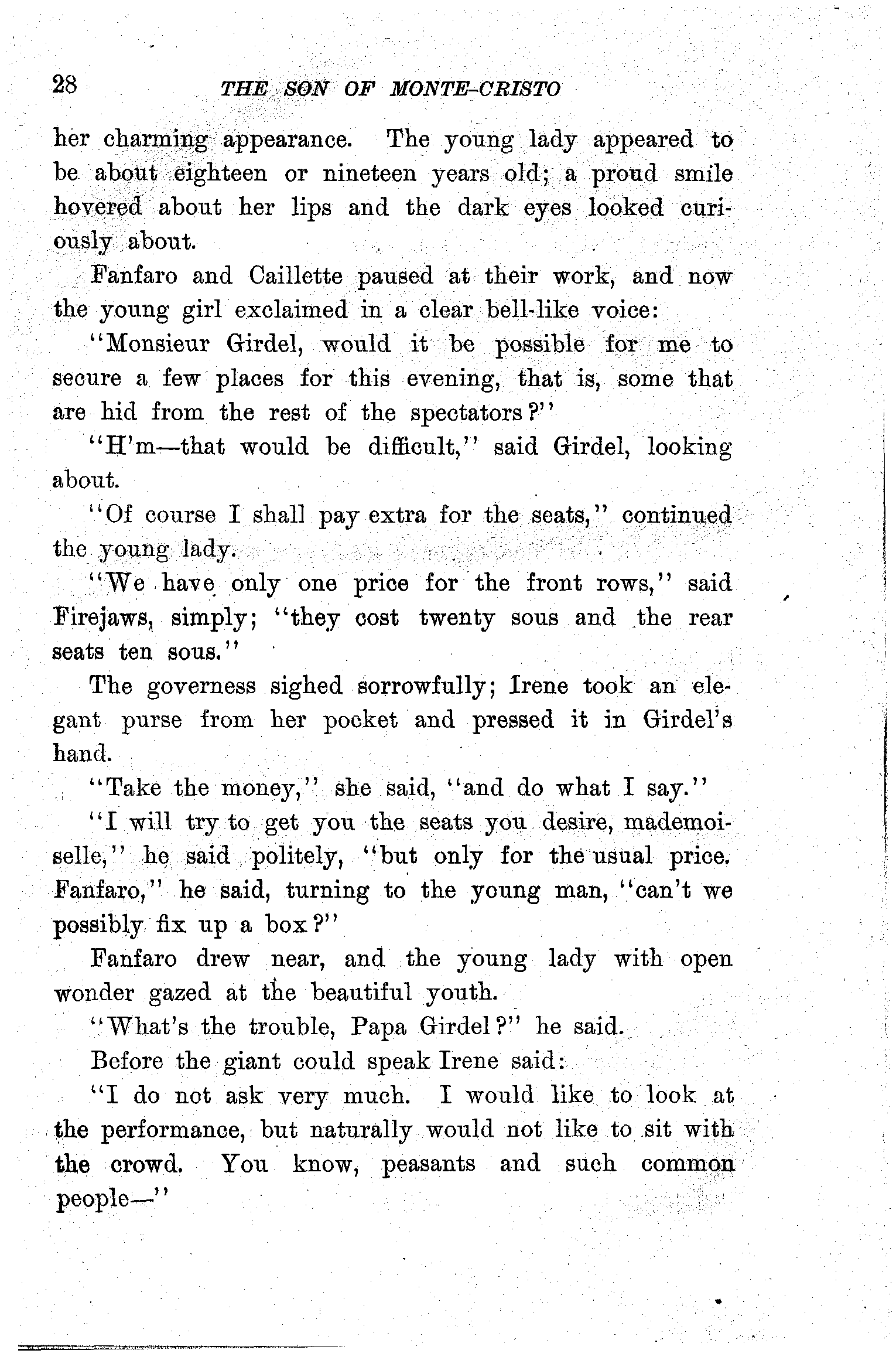 28 THE SON OF MONTE-CRISTO

her charming appearance. The young lady appeared to be about eighteen or nineteen years old; a proud smile hovered about her lips and the dark eyes looked curiously about.

Fanfaro and Caillette paused at their work, and now the young girl exclaimed in a clear bell-like voice:

"Monsieur Girdel, would it be possible for me to secure a few places for this evening, that is, some that are hid from the rest of the spectators?"

"H'm—that would be difficult," said Girdel, looking about.

"Of course I shall pay extra for the seats," continued the young lady.

"We have only one price for the front rows," said Firejaws, simply; "they cost twenty sous and the rear seats ten sous."

The governess sighed sorrowfully; Irene took an elegant purse from her pocket and pressed it in Girdel's hand.

"Take the money," she said, "and do what I say."

"I will try to get you the seats you desire, mademoiselle," he said politely, "but only for the usual price. Fanfaro," he said, turning to the young man, "can't we possibly fix up a box?"

Fanfaro drew near, and the young lady with open wonder gazed at the beautiful youth.

"What's the trouble, Papa Girdel?" he said.

Before the giant could speak Irene said:

"I do not ask very much. I would like to look at the performance, but naturally would not like to sit with the crowd. You know, peasants and such common people—"